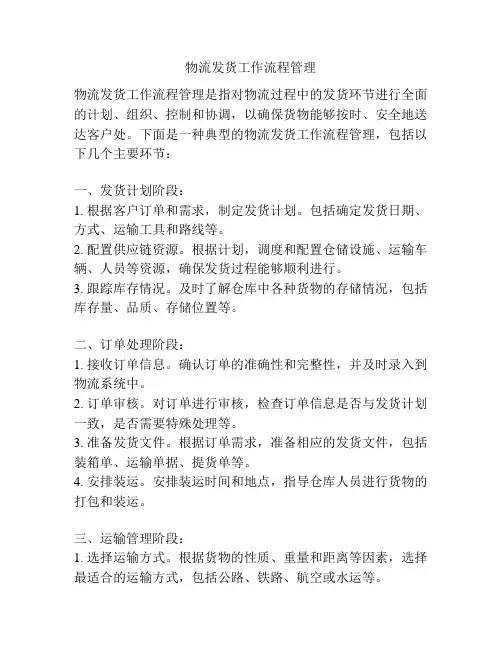 物流发货工作流程管理

物流发货工作流程管理是指对物流过程中的发货环节进行全面的计划、组织、控制和协调，以确保货物能够按时、安全地送达客户处。下面是一种典型的物流发货工作流程管理，包括以下几个主要环节：

一、发货计划阶段：
1. 根据客户订单和需求，制定发货计划。包括确定发货日期、方式、运输工具和路线等。
2. 配置供应链资源。根据计划，调度和配置仓储设施、运输车辆、人员等资源，确保发货过程能够顺利进行。
3. 跟踪库存情况。及时了解仓库中各种货物的存储情况，包括库存量、品质、存储位置等。

二、订单处理阶段：
1. 接收订单信息。确认订单的准确性和完整性，并及时录入到物流系统中。
2. 订单审核。对订单进行审核，检查订单信息是否与发货计划一致，是否需要特殊处理等。
3. 准备发货文件。根据订单需求，准备相应的发货文件，包括装箱单、运输单据、提货单等。
4. 安排装运。安排装运时间和地点，指导仓库人员进行货物的打包和装运。

三、运输管理阶段：
1. 选择运输方式。根据货物的性质、重量和距离等因素，选择最适合的运输方式，包括公路、铁路、航空或水运等。